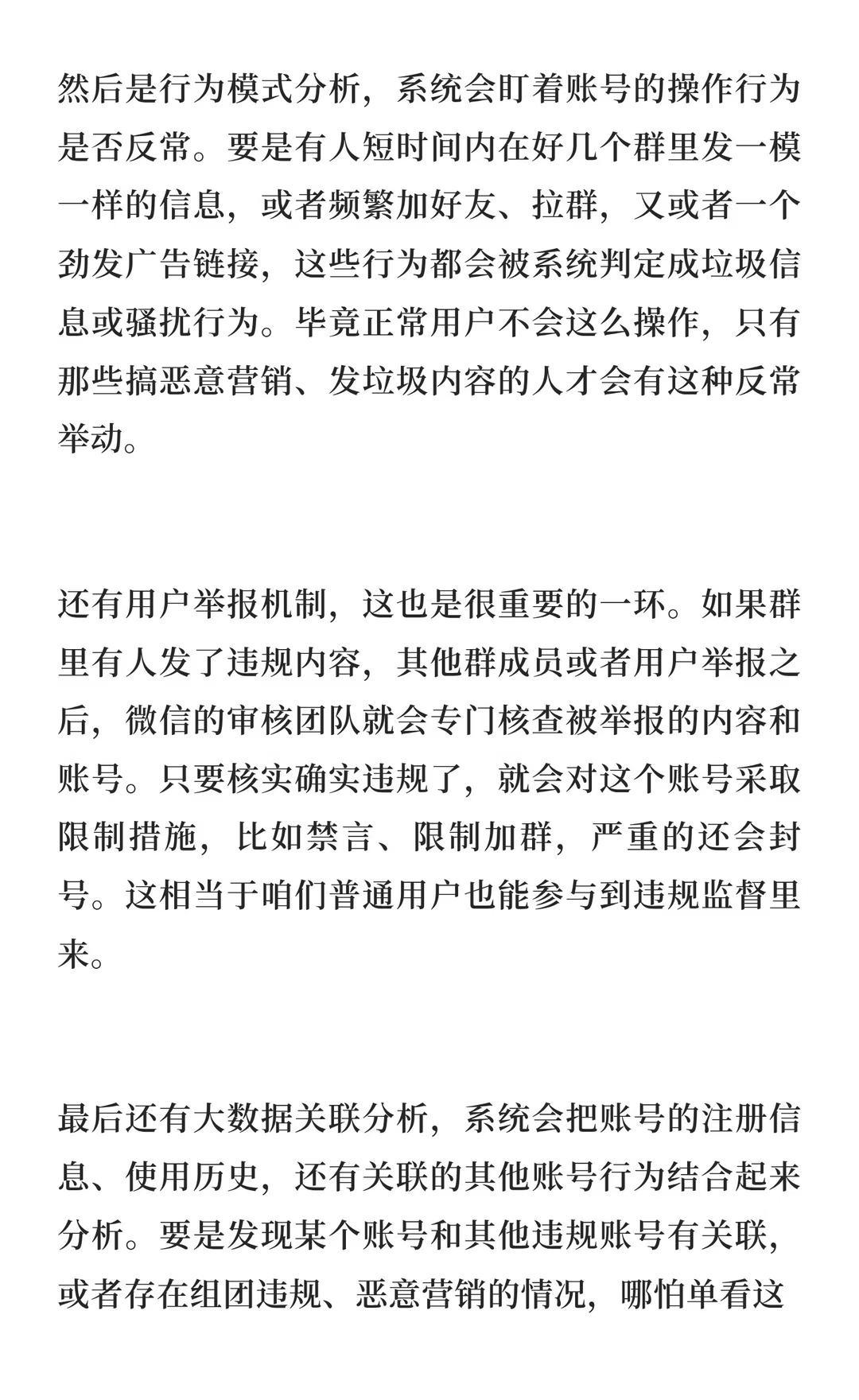 然后是行为模式分析，系统会盯着账号的操作行为是否反常。要是有人短时间内在好几个群里发一模一样的信息，或者频繁加好友、拉群，又或者一个劲发广告链接，这些行为都会被系统判定成垃圾信息或骚扰行为。毕竟正常用户不会这么操作，只有那些搞恶意营销、发垃圾内容的人才会有这种反常举动。

还有用户举报机制，这也是很重要的一环。如果群里有人发了违规内容，其他群成员或者用户举报之后，微信的审核团队就会专门核查被举报的内容和账号。只要核实确实违规了，就会对这个账号采取限制措施，比如禁言、限制加群，严重的还会封号。这相当于咱们普通用户也能参与到违规监督里来。

最后还有大数据关联分析，系统会把账号的注册信息、使用历史，还有关联的其他账号行为结合起来分析。要是发现某个账号和其他违规账号有关联，或者存在组团违规、恶意营销的情况，哪怕单看这